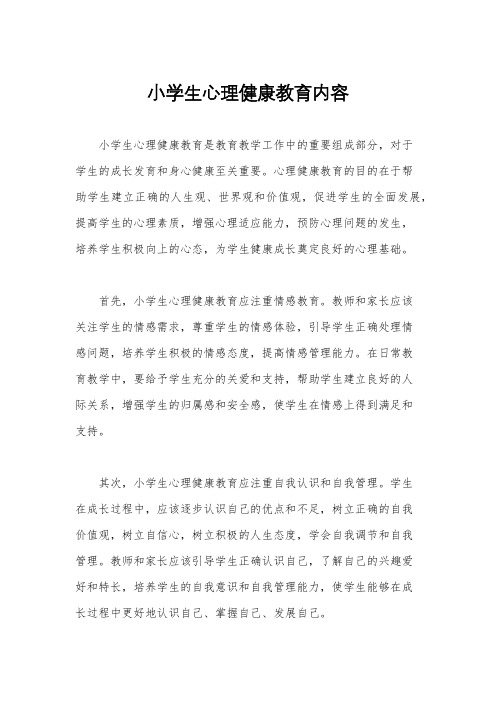 小学生心理健康教育内容

小学生心理健康教育是教育教学工作中的重要组成部分，对于学生的成长发育和身心健康至关重要。心理健康教育的目的在于帮助学生建立正确的人生观、世界观和价值观，促进学生的全面发展，提高学生的心理素质，增强心理适应能力，预防心理问题的发生，培养学生积极向上的心态，为学生健康成长奠定良好的心理基础。

首先，小学生心理健康教育应注重情感教育。教师和家长应该关注学生的情感需求，尊重学生的情感体验，引导学生正确处理情感问题，培养学生积极的情感态度，提高情感管理能力。在日常教育教学中，要给予学生充分的关爱和支持，帮助学生建立良好的人际关系，增强学生的归属感和安全感，使学生在情感上得到满足和支持。

其次，小学生心理健康教育应注重自我认识和自我管理。学生在成长过程中，应该逐步认识自己的优点和不足，树立正确的自我价值观，树立自信心，树立积极的人生态度，学会自我调节和自我管理。教师和家长应该引导学生正确认识自己，了解自己的兴趣爱好和特长，培养学生的自我意识和自我管理能力，使学生能够在成长过程中更好地认识自己、掌握自己、发展自己。